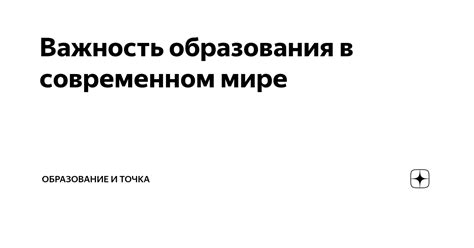 Важность образования в современном мире

ОБРАЗОВАНИЕ И ТОЧКА